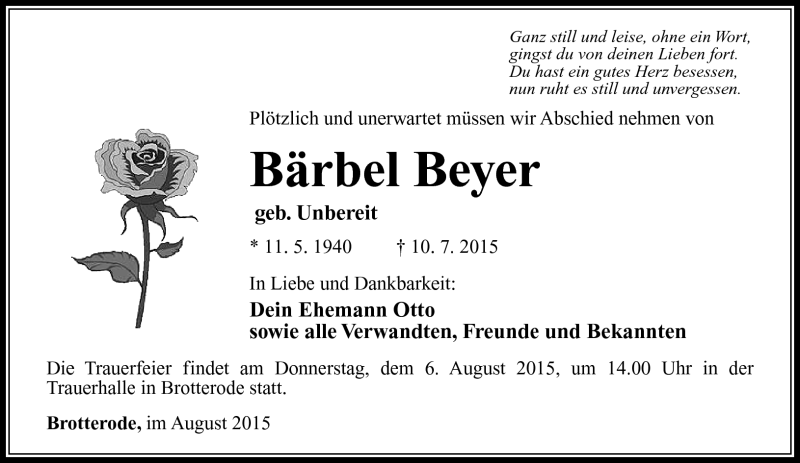 Ganz still und leise, ohne ein Wort,
gingst du von deinen Lieben fort.
Du hast ein gutes Herz besessen,
nun ruht es still und unvergessen.

Plötzlich und unerwartet müssen wir Abschied nehmen von

Bärbel Beyer

geb. Unbereit

* 11. 5. 1940 † 10. 7. 2015

In Liebe und Dankbarkeit:

Dein Ehemann Otto
sowie alle Verwandten, Freunde und Bekannten

Die Trauerfeier findet am Donnerstag, dem 6. August 2015, um 14.00 Uhr in der Trauerhalle in Brotterode statt.

Brotterode, im August 2015